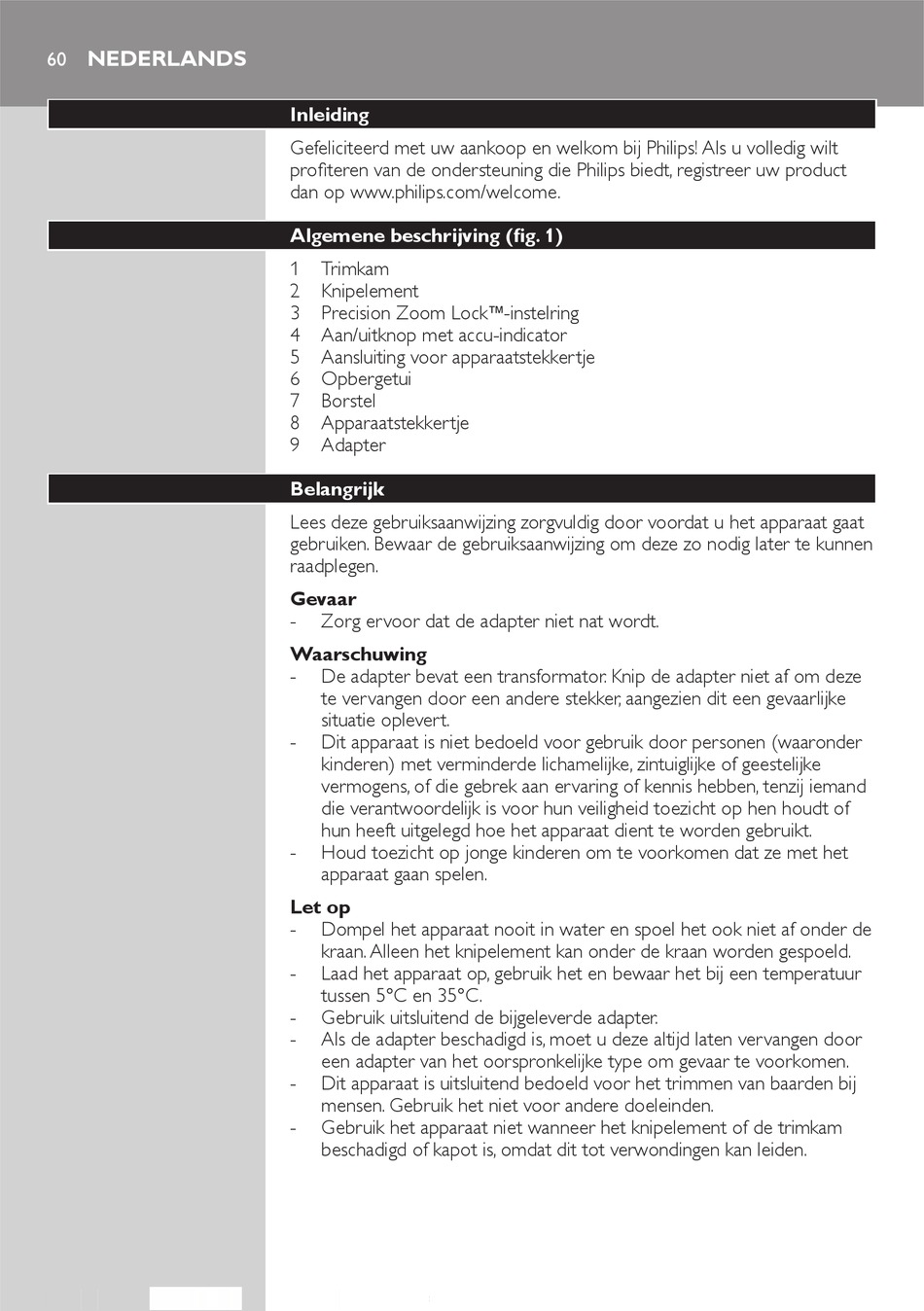 60 NEDERLANDS

Inleiding

Gefeliciteerd met uw aankoop en welkom bij Philips! Als u volledig wilt profiteren van de ondersteuning die Philips biedt, registreer uw product dan op www.philips.com/welcome.

Algemene beschrijving (fig. 1)

1 Trimkam
2 Knipelement
3 Precision Zoom Lock™-instelring
4 Aan/uitknop met accu-indicator
5 Aansluiting voor apparaatstekkertje
6 Opbergetui
7 Borstel
8 Apparaatstekkertje
9 Adapter

Belangrijk

Lees deze gebruiksaanwijzing zorgvuldig door voordat u het apparaat gaat gebruiken. Bewaar de gebruiksaanwijzing om deze zo nodig later te kunnen raadplegen.

Gevaar
- Zorg ervoor dat de adapter niet nat wordt.

Waarschuwing
- De adapter bevat een transformator. Knip de adapter niet af om deze te vervangen door een andere stekker, aangezien dit een gevaarlijke situatie oplevert.
- Dit apparaat is niet bedoeld voor gebruik door personen (waaronder kinderen) met verminderde lichamelijke, zintuiglijke of geestelijke vermogens, of die gebrek aan ervaring of kennis hebben, tenzij iemand die verantwoordelijk is voor hun veiligheid toezicht op hen houdt of hun heeft uitgelegd hoe het apparaat dient te worden gebruikt.
- Houd toezicht op jonge kinderen om te voorkomen dat ze met het apparaat gaan spelen.

Let op
- Dompel het apparaat nooit in water en spoel het ook niet af onder de kraan. Alleen het knipelement kan onder de kraan worden gespoeld.
- Laad het apparaat op, gebruik het en bewaar het bij een temperatuur tussen 5°C en 35°C.
- Gebruik uitsluitend de bijgeleverde adapter.
- Als de adapter beschadigd is, moet u deze altijd laten vervangen door een adapter van het oorspronkelijke type om gevaar te voorkomen.
- Dit apparaat is uitsluitend bedoeld voor het trimmen van baarden bij mensen. Gebruik het niet voor andere doeleinden.
- Gebruik het apparaat niet wanneer het knipelement of de trimkam beschadigd of kapot is, omdat dit tot verwondingen kan leiden.